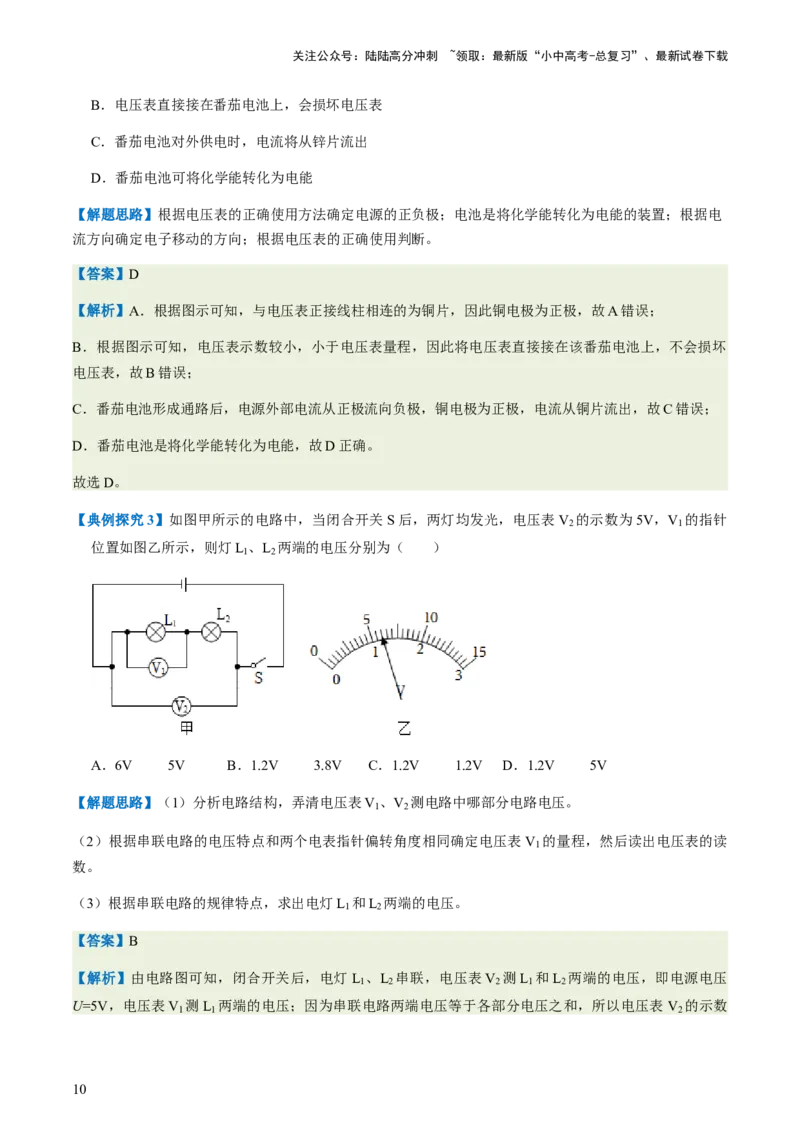 关注公众号：陆陆高分冲刺 ~领取：最新版“小中高考-总复习”、最新试卷下载

B．电压表直接接在番茄电池上，会损坏电压表

C．番茄电池对外供电时，电流将从锌片流出

D．番茄电池可将化学能转化为电能

【解题思路】根据电压表的正确使用方法确定电源的正负极；电池是将化学能转化为电能的装置；根据电流方向确定电子移动的方向；根据电压表的正确使用判断。

【答案】D

【解析】A．根据图示可知，与电压表正接线柱相连的为铜片，因此铜电极为正极，故A错误；

B．根据图示可知，电压表示数较小，小于电压表量程，因此将电压表直接接在该番茄电池上，不会损坏电压表，故B错误；

C．番茄电池形成通路后，电源外部电流从正极流向负极，铜电极为正极，电流从铜片流出，故C错误；

D．番茄电池是将化学能转化为电能，故D正确。

故选D。

【典例探究3】如图甲所示的电路中，当闭合开关S后，两灯均发光，电压表$V_2$的示数为5V，$V_1$的指针位置如图乙所示，则灯$L_1$、$L_2$两端的电压分别为（　　）

$L_1$ $L_2$ $V_1$ S $V_2$ 甲

0 5 10 15 0 1 2 3 V 乙

A．6V　　5V　　B．1.2V　　3.8V　　C．1.2V　　1.2V　　D．1.2V　　5V

【解题思路】（1）分析电路结构，弄清电压表$V_1$、$V_2$测电路中哪部分电路电压。

（2）根据串联电路的电压特点和两个电表指针偏转角度相同确定电压表$V_1$的量程，然后读出电压表的读数。

（3）根据串联电路的规律特点，求出电灯$L_1$和$L_2$两端的电压。

【答案】B

【解析】由电路图可知，闭合开关后，电灯$L_1$、$L_2$串联，电压表$V_2$测$L_1$和$L_2$两端的电压，即电源电压$U$=5V，电压表$V_1$测$L_1$两端的电压；因为串联电路两端电压等于各部分电压之和，所以电压表$V_2$的示数

10